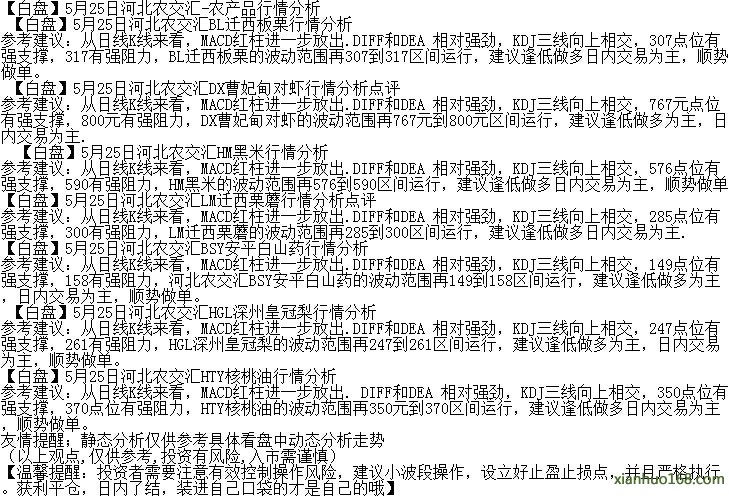 【白盘】5月25日河北农交汇-农产品行情分析
【白盘】5月25日河北农交汇BL迁西板栗行情分析
参考建议：从日线K线来看，MACD红柱进一步放出.DIFF和DEA 相对强劲，KDJ三线向上相交，307点位有强支撑，317有强阻力，BL迁西板栗的波动范围再307到317区间运行，建议逢低做多日内交易为主，顺势做单。
【白盘】5月25日河北农交汇DX曹妃甸对虾行情分析点评
参考建议：从日线K线来看，MACD红柱进一步放出.DIFF和DEA 相对强劲，KDJ三线向上相交，767元点位有强支撑，800元有强阻力，DX曹妃甸对虾的波动范围再767元到800元区间运行，建议逢低做多为主，日内交易为主.
【白盘】5月25日河北农交汇HM黑米行情分析
参考建议：从日线K线来看，MACD红柱进一步放出.DIFF和DEA 相对强劲，KDJ三线向上相交，576点位有强支撑，590有强阻力，HM黑米的波动范围再576到590区间运行，建议逢低做多日内交易为主，顺势做单
【白盘】5月25日河北农交汇LM迁西栗蘑行情分析点评
参考建议：从日线K线来看，MACD红柱进一步放出.DIFF和DEA 相对强劲，KDJ三线向上相交，285点位有强支撑，300有强阻力，LM迁西栗蘑的波动范围再285到300区间运行，建议逢低做多日内交易为主.
【白盘】5月25日河北农交汇BSY安平白山药行情分析
参考建议：从日线K线来看，MACD红柱进一步放出.DIFF和DEA 相对强劲，KDJ三线向上相交，149点位有强支撑，158有强阻力，河北农交汇BSY安平白山药的波动范围再149到158区间运行，建议逢低做多为主，日内交易为主，顺势做单。
【白盘】5月25日河北农交汇HGL深州皇冠梨行情分析
参考建议：从日线K线来看，MACD红柱进一步放出.DIFF和DEA 相对强劲，KDJ三线向上相交，247点位有强支撑，261有强阻力，HGL深州皇冠梨的波动范围再247到261区间运行，建议逢低做多为主，日内交易为主，顺势做单。
【白盘】5月25日河北农交汇HTY核桃油行情分析
参考建议：从日线K线来看，MACD红柱进一步放出. DIFF和DEA 相对强劲，KDJ三线向上相交，350点位有强支撑，370点位有强阻力，HTY核桃油的波动范围再350元到370区间运行，建议逢低做多日内交易为主，顺势做单。
友情提醒，静态分析仅供参考具体看盘中动态分析走势
（以上观点,仅供参考,投资有风险,入市需谨慎）
【温馨提醒：投资者需要注意有效控制操作风险，建议小波段操作，设立好止盈止损点，并且严格执行。获利平仓，日内了结，装进自己口袋的才是自己的哦】
xianhuo168.com